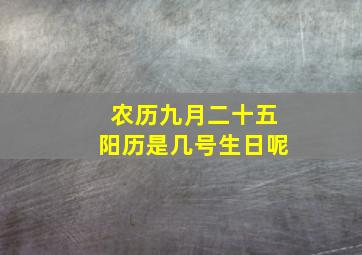 农历九月二十五
阳历是几号生日呢